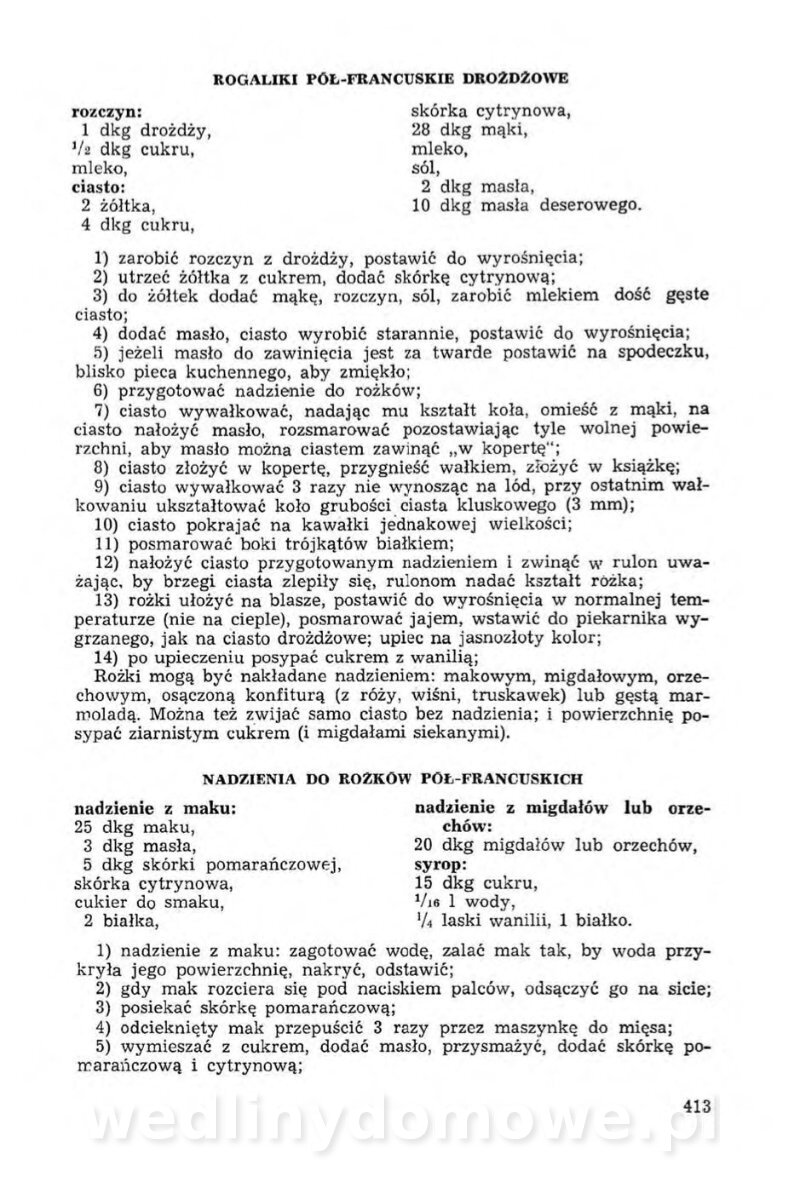 ROGALIKI PÓŁ-FRANCUSKIE DROŻDŻOWE

rozczyn:
1 dkg drożdży,
$\frac{1}{2}$ dkg cukru,
mleko,
ciasto:
2 żółtka,
4 dkg cukru,

skórka cytrynowa,
28 dkg mąki,
mleko,
sól,
2 dkg masła,
10 dkg masła deserowego.

1) zarobić rozczyn z drożdży, postawić do wyrośnięcia;
2) utrzeć żółtka z cukrem, dodać skórkę cytrynową;
3) do żółtek dodać mąkę, rozczyn, sól, zarobić mlekiem dość gęste ciasto;
4) dodać masło, ciasto wyrobić starannie, postawić do wyrośnięcia;
5) jeżeli masło do zawinięcia jest za twarde postawić na spodeczku, blisko pieca kuchennego, aby zmiękło;
6) przygotować nadzienie do rożków;
7) ciasto wywałkować, nadając mu kształt koła, omieść z mąki, na ciasto nałożyć masło, rozsmarować pozostawiając tyle wolnej powierzchni, aby masło można ciastem zawinąć „w kopertę";
8) ciasto złożyć w kopertę, przygnieść wałkiem, złożyć w książkę;
9) ciasto wywałkować 3 razy nie wynosząc na lód, przy ostatnim wałkowaniu ukształtować koło grubości ciasta kluskowego (3 mm);
10) ciasto pokrajać na kawałki jednakowej wielkości;
11) posmarować boki trójkątów białkiem;
12) nałożyć ciasto przygotowanym nadzieniem i zwinąć w rulon uważając, by brzegi ciasta zlepiły się, rulonom nadać kształt rożka;
13) rożki ułożyć na blasze, postawić do wyrośnięcia w normalnej temperaturze (nie na cieple), posmarować jajem, wstawić do piekarnika wygrzanego, jak na ciasto drożdżowe; upiec na jasnozłoty kolor;
14) po upieczeniu posypać cukrem z wanilią;
Rożki mogą być nakładane nadzieniem: makowym, migdałowym, orzechowym, osączoną konfiturą (z róży, wiśni, truskawek) lub gęstą marmoladą. Można też zwijać samo ciasto bez nadzienia; i powierzchnię posypać ziarnistym cukrem (i migdałami siekanymi).

NADZIENIA DO ROŻKÓW PÓŁ-FRANCUSKICH

nadzienie z maku:
25 dkg maku,
3 dkg masła,
5 dkg skórki pomarańczowej,
skórka cytrynowa,
cukier do smaku,
2 białka,

nadzienie z migdałów lub orzechów:
20 dkg migdałów lub orzechów,
syrop:
15 dkg cukru,
$\frac{1}{16}$ l wody,
$\frac{1}{4}$ laski wanilii, 1 białko.

1) nadzienie z maku: zagotować wodę, zalać mak tak, by woda przykryła jego powierzchnię, nakryć, odstawić;
2) gdy mak rozciera się pod naciskiem palców, odsączyć go na sicie;
3) posiekać skórkę pomarańczową;
4) odcieknięty mak przepuścić 3 razy przez maszynkę do mięsa;
5) wymieszać z cukrem, dodać masło, przysmażyć, dodać skórkę pomarańczową i cytrynową;

413

wedlinydomowe.pl